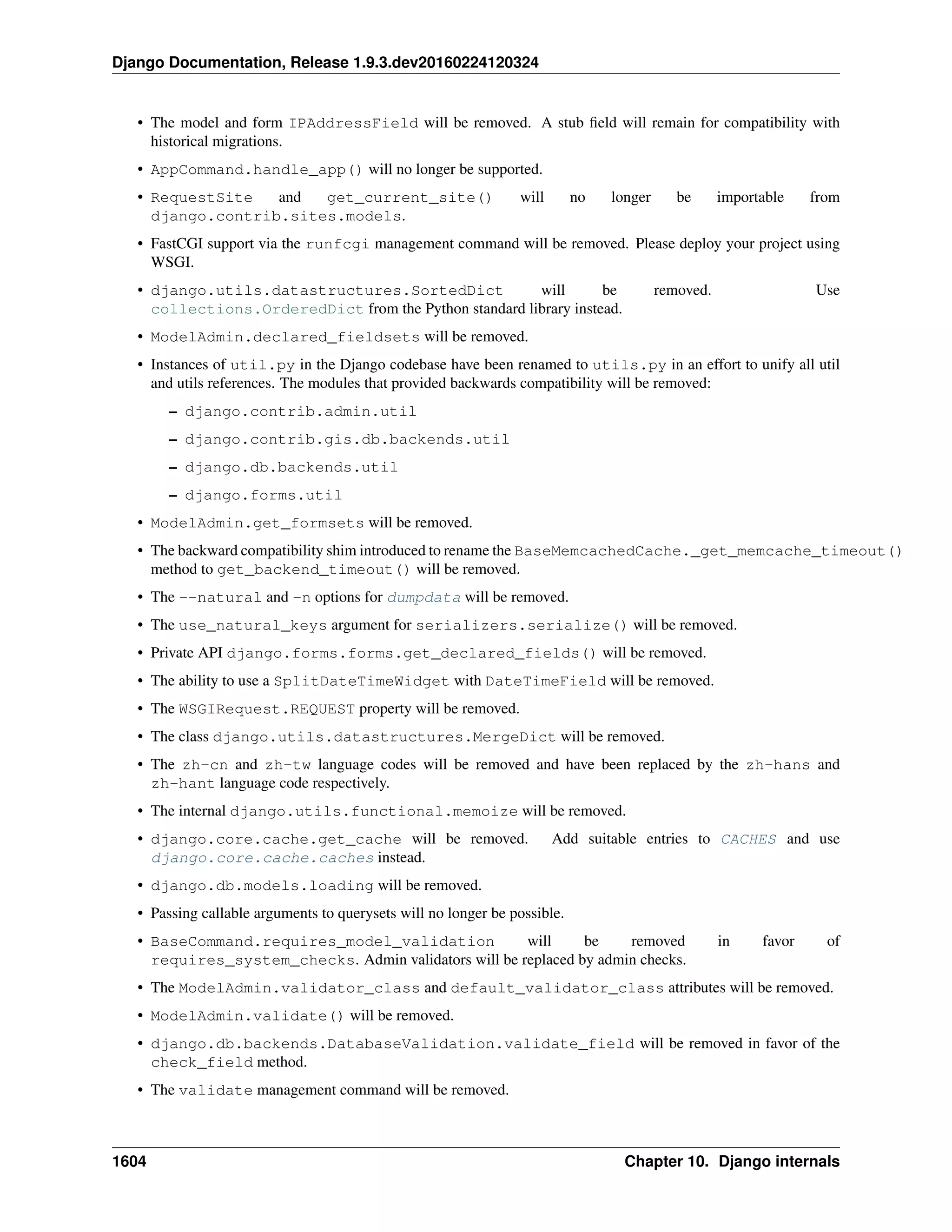 Django Documentation, Release 1.9.3.dev20160224120324

• The model and form IPAddressField will be removed. A stub field will remain for compatibility with historical migrations.

• AppCommand.handle_app() will no longer be supported.

• RequestSite and get_current_site() will no longer be importable from django.contrib.sites.models.

• FastCGI support via the runfcgi management command will be removed. Please deploy your project using WSGI.

• django.utils.datastructures.SortedDict will be removed. Use collections.OrderedDict from the Python standard library instead.

• ModelAdmin.declared_fieldsets will be removed.

• Instances of util.py in the Django codebase have been renamed to utils.py in an effort to unify all util and utils references. The modules that provided backwards compatibility will be removed:

– django.contrib.admin.util

– django.contrib.gis.db.backends.util

– django.db.backends.util

– django.forms.util

• ModelAdmin.get_formsets will be removed.

• The backward compatibility shim introduced to rename the BaseMemcachedCache._get_memcache_timeout() method to get_backend_timeout() will be removed.

• The --natural and -n options for dumpdata will be removed.

• The use_natural_keys argument for serializers.serialize() will be removed.

• Private API django.forms.forms.get_declared_fields() will be removed.

• The ability to use a SplitDateTimeWidget with DateTimeField will be removed.

• The WSGIRequest.REQUEST property will be removed.

• The class django.utils.datastructures.MergeDict will be removed.

• The zh-cn and zh-tw language codes will be removed and have been replaced by the zh-hans and zh-hant language code respectively.

• The internal django.utils.functional.memoize will be removed.

• django.core.cache.get_cache will be removed. Add suitable entries to CACHES and use django.core.cache.caches instead.

• django.db.models.loading will be removed.

• Passing callable arguments to querysets will no longer be possible.

• BaseCommand.requires_model_validation will be removed in favor of requires_system_checks. Admin validators will be replaced by admin checks.

• The ModelAdmin.validator_class and default_validator_class attributes will be removed.

• ModelAdmin.validate() will be removed.

• django.db.backends.DatabaseValidation.validate_field will be removed in favor of the check_field method.

• The validate management command will be removed.

1604 Chapter 10. Django internals